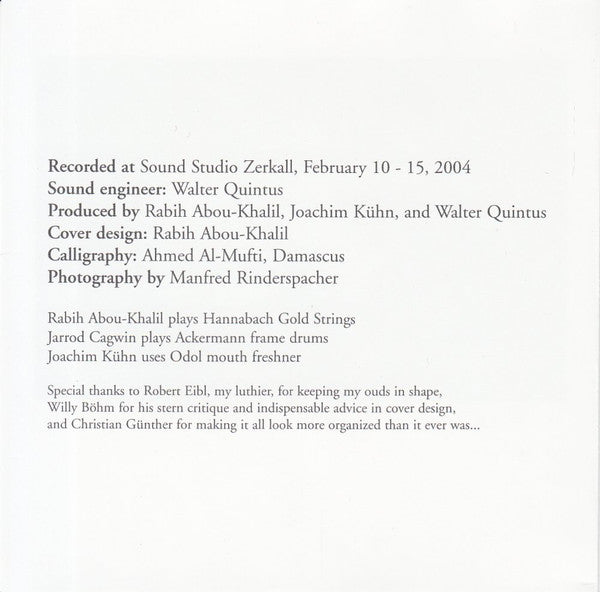 Recorded at Sound Studio Zerkall, February 10 - 15, 2004
Sound engineer: Walter Quintus
Produced by Rabih Abou-Khalil, Joachim Kühn, and Walter Quintus
Cover design: Rabih Abou-Khalil
Calligraphy: Ahmed Al-Mufti, Damascus
Photography by Manfred Rinderspacher

Rabih Abou-Khalil plays Hannabach Gold Strings
Jarrod Cagwin plays Ackermann frame drums
Joachim Kühn uses Odol mouth freshner

Special thanks to Robert Eibl, my luthier, for keeping my ouds in shape, Willy Böhm for his stern critique and indispensable advice in cover design, and Christian Günther for making it all look more organized than it ever was...